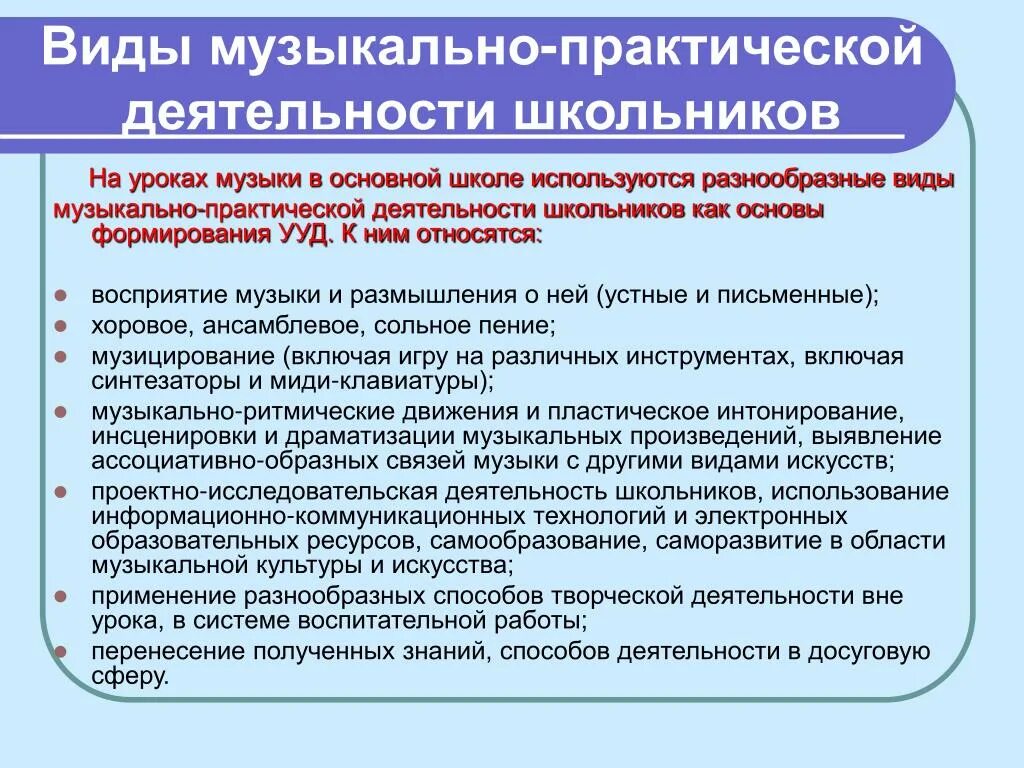 Виды музыкально-практической деятельности школьников

На уроках музыки в основной школе используются разнообразные виды музыкально-практической деятельности школьников как основы формирования УУД. К ним относятся:

- восприятие музыки и размышления о ней (устные и письменные);
- хоровое, ансамблевое, сольное пение;
- музицирование (включая игру на различных инструментах, включая синтезаторы и миди-клавиатуры);
- музыкально-ритмические движения и пластическое интонирование, инсценировки и драматизации музыкальных произведений, выявление ассоциативно-образных связей музыки с другими видами искусств;
- проектно-исследовательская деятельность школьников, использование информационно-коммуникационных технологий и электронных образовательных ресурсов, самообразование, саморазвитие в области музыкальной культуры и искусства;
- применение разнообразных способов творческой деятельности вне урока, в системе воспитательной работы;
- перенесение полученных знаний, способов деятельности в досуговую сферу.